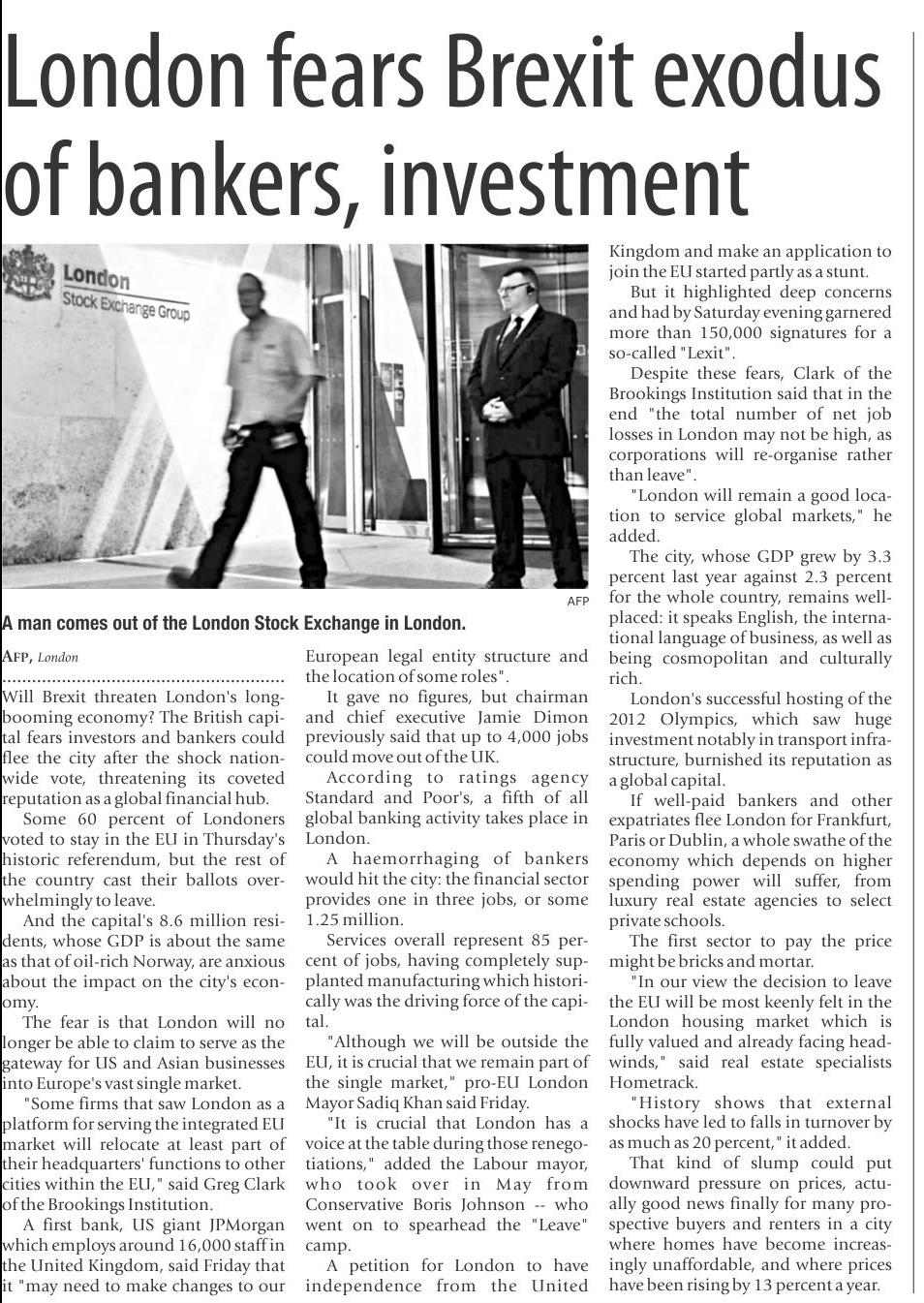 London fears Brexit exodus of bankers, investment

London
Stock Exchange Group

AFP

A man comes out of the London Stock Exchange in London.

AFP, London

Will Brexit threaten London's long-booming economy? The British capital fears investors and bankers could flee the city after the shock nationwide vote, threatening its coveted reputation as a global financial hub.

Some 60 percent of Londoners voted to stay in the EU in Thursday's historic referendum, but the rest of the country cast their ballots overwhelmingly to leave.

And the capital's 8.6 million residents, whose GDP is about the same as that of oil-rich Norway, are anxious about the impact on the city's economy.

The fear is that London will no longer be able to claim to serve as the gateway for US and Asian businesses into Europe's vast single market.

"Some firms that saw London as a platform for serving the integrated EU market will relocate at least part of their headquarters' functions to other cities within the EU," said Greg Clark of the Brookings Institution.

A first bank, US giant JPMorgan which employs around 16,000 staff in the United Kingdom, said Friday that it "may need to make changes to our European legal entity structure and the location of some roles".

It gave no figures, but chairman and chief executive Jamie Dimon previously said that up to 4,000 jobs could move out of the UK.

According to ratings agency Standard and Poor's, a fifth of all global banking activity takes place in London.

A haemorrhaging of bankers would hit the city: the financial sector provides one in three jobs, or some 1.25 million.

Services overall represent 85 percent of jobs, having completely supplanted manufacturing which historically was the driving force of the capital.

"Although we will be outside the EU, it is crucial that we remain part of the single market," pro-EU London Mayor Sadiq Khan said Friday.

"It is crucial that London has a voice at the table during those renegotiations," added the Labour mayor, who took over in May from Conservative Boris Johnson -- who went on to spearhead the "Leave" camp.

A petition for London to have independence from the United Kingdom and make an application to join the EU started partly as a stunt.

But it highlighted deep concerns and had by Saturday evening garnered more than 150,000 signatures for a so-called "Lexit".

Despite these fears, Clark of the Brookings Institution said that in the end "the total number of net job losses in London may not be high, as corporations will re-organise rather than leave".

"London will remain a good location to service global markets," he added.

The city, whose GDP grew by 3.3 percent last year against 2.3 percent for the whole country, remains well-placed: it speaks English, the international language of business, as well as being cosmopolitan and culturally rich.

London's successful hosting of the 2012 Olympics, which saw huge investment notably in transport infrastructure, burnished its reputation as a global capital.

If well-paid bankers and other expatriates flee London for Frankfurt, Paris or Dublin, a whole swathe of the economy which depends on higher spending power will suffer, from luxury real estate agencies to select private schools.

The first sector to pay the price might be bricks and mortar.

"In our view the decision to leave the EU will be most keenly felt in the London housing market which is fully valued and already facing headwinds," said real estate specialists Hometrack.

"History shows that external shocks have led to falls in turnover by as much as 20 percent," it added.

That kind of slump could put downward pressure on prices, actually good news finally for many prospective buyers and renters in a city where homes have become increasingly unaffordable, and where prices have been rising by 13 percent a year.